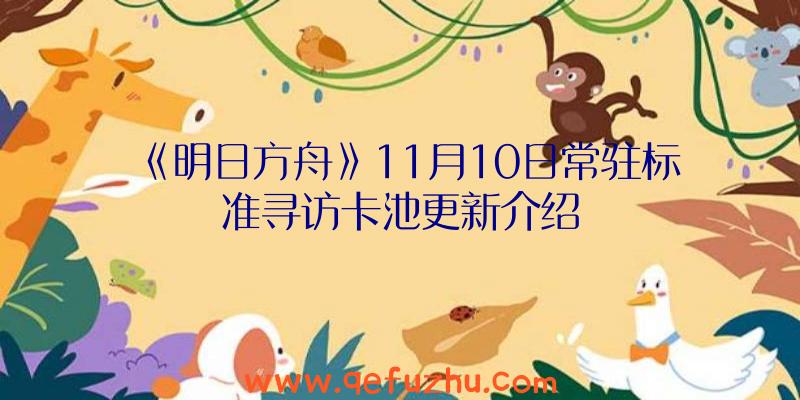 《明日方舟》11月10日常驻标准寻访卡池更新介绍

www.qefuzhu.com